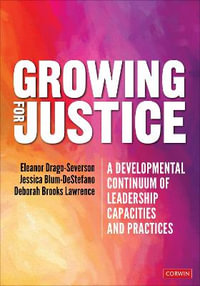 GROWING FOR JUSTICE

Eleanor Drago-Severson
Jessica Blum-DeStefano
Deborah Brooks Lawrence

A DEVELOPMENTAL CONTINUUM OF LEADERSHIP CAPACITIES AND PRACTICES

CORWIN